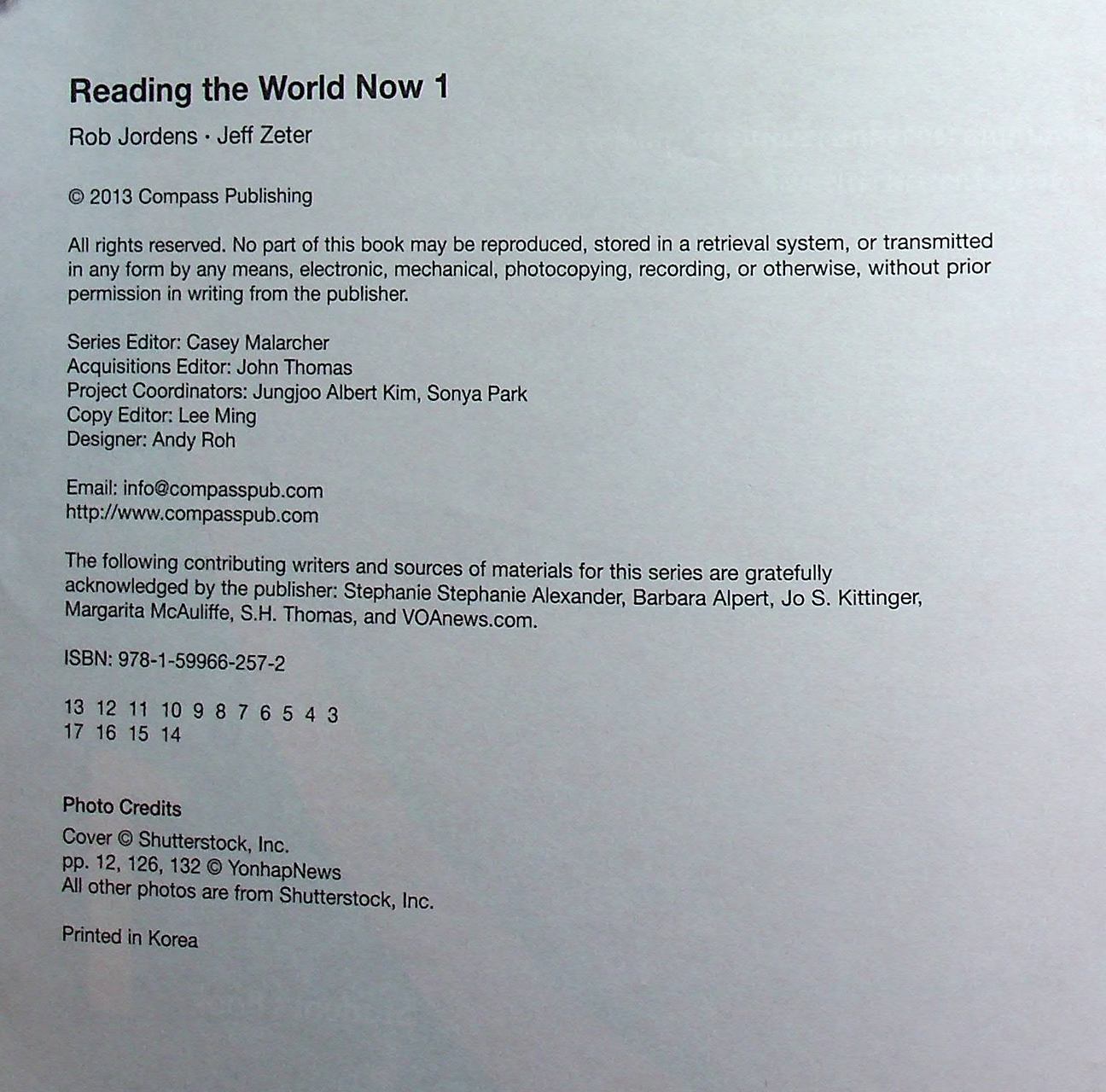 Reading the World Now 1

Rob Jordens · Jeff Zeter

© 2013 Compass Publishing

All rights reserved. No part of this book may be reproduced, stored in a retrieval system, or transmitted in any form by any means, electronic, mechanical, photocopying, recording, or otherwise, without prior permission in writing from the publisher.

Series Editor: Casey Malarcher
Acquisitions Editor: John Thomas
Project Coordinators: Jungjoo Albert Kim, Sonya Park
Copy Editor: Lee Ming
Designer: Andy Roh

Email: info@compasspub.com
http://www.compasspub.com

The following contributing writers and sources of materials for this series are gratefully acknowledged by the publisher: Stephanie Stephanie Alexander, Barbara Alpert, Jo S. Kittinger, Margarita McAuliffe, S.H. Thomas, and VOAnews.com.

ISBN: 978-1-59966-257-2

13 12 11 10 9 8 7 6 5 4 3
17 16 15 14

Photo Credits

Cover © Shutterstock, Inc.
pp. 12, 126, 132 © YonhapNews
All other photos are from Shutterstock, Inc.

Printed in Korea